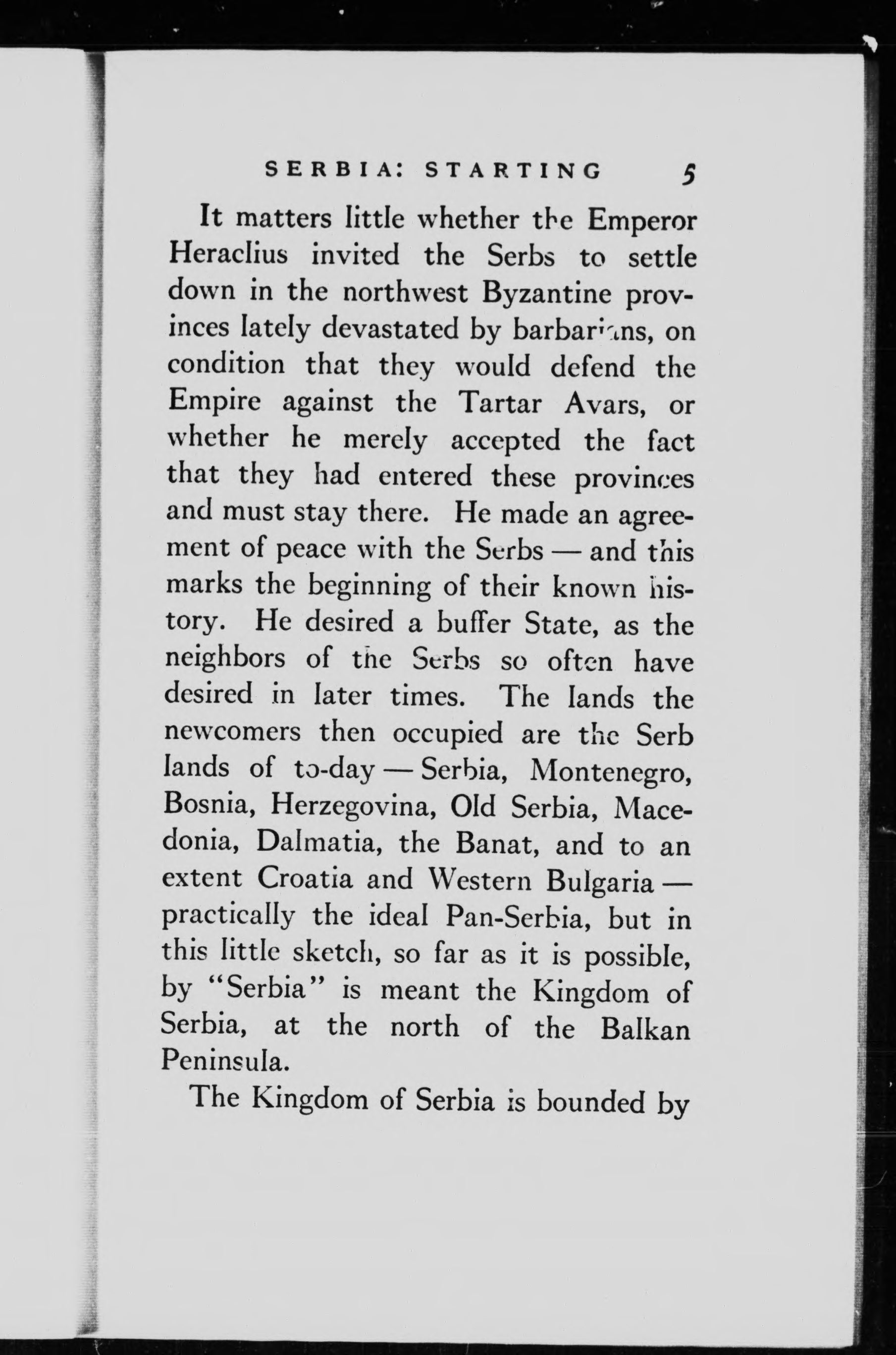 SERBIA: STARTING 5

It matters little whether the Emperor Heraclius invited the Serbs to settle down in the northwest Byzantine provinces lately devastated by barbarians, on condition that they would defend the Empire against the Tartar Avars, or whether he merely accepted the fact that they had entered these provinces and must stay there. He made an agreement of peace with the Serbs — and this marks the beginning of their known history. He desired a buffer State, as the neighbors of the Serbs so often have desired in later times. The lands the newcomers then occupied are the Serb lands of to-day — Serbia, Montenegro, Bosnia, Herzegovina, Old Serbia, Macedonia, Dalmatia, the Banat, and to an extent Croatia and Western Bulgaria — practically the ideal Pan-Serbia, but in this little sketch, so far as it is possible, by "Serbia" is meant the Kingdom of Serbia, at the north of the Balkan Peninsula.

The Kingdom of Serbia is bounded by